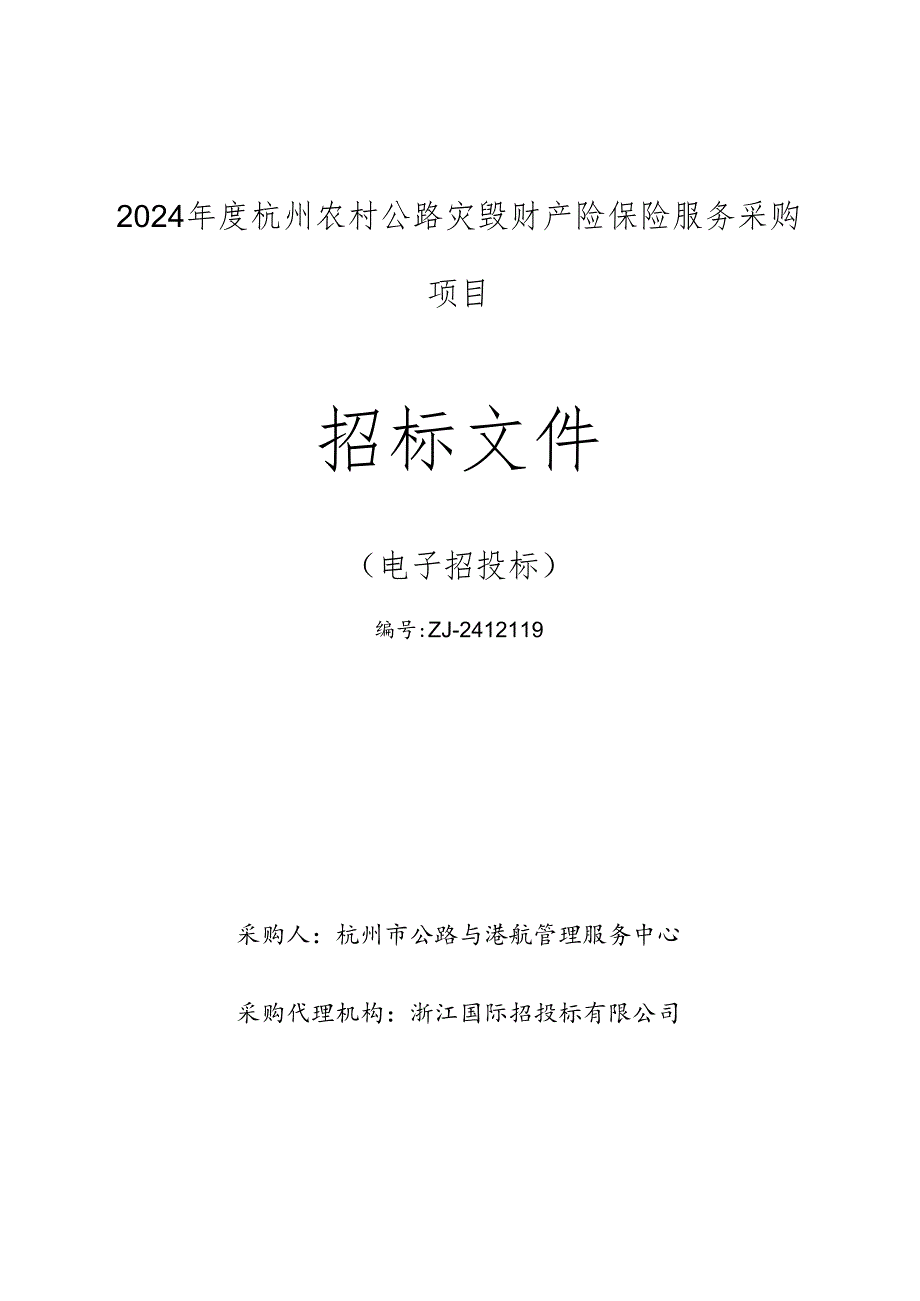 2024年度杭州农村公路灾毁财产险保险服务采购项目

招标文件

（电子招投标）

编号:ZJ-2412119

采购人：杭州市公路与港航管理服务中心

采购代理机构：浙江国际招投标有限公司